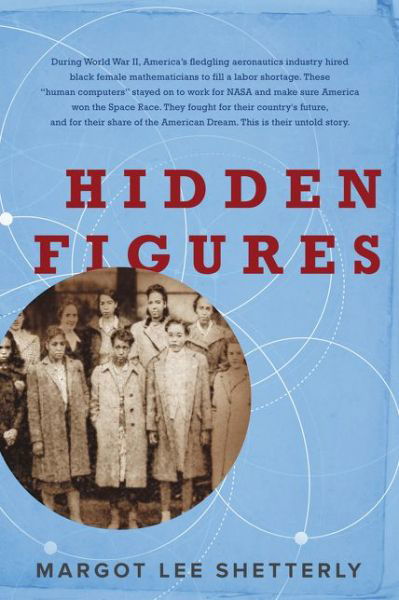 During World War II, America's fledgling aeronautics industry hired black female mathematicians to fill a labor shortage. These "human computers" stayed on to work for NASA and make sure America won the Space Race. They fought for their country's future, and for their share of the American Dream. This is their untold story.

HIDDEN FIGURES

MARGOT LEE SHETTERLY